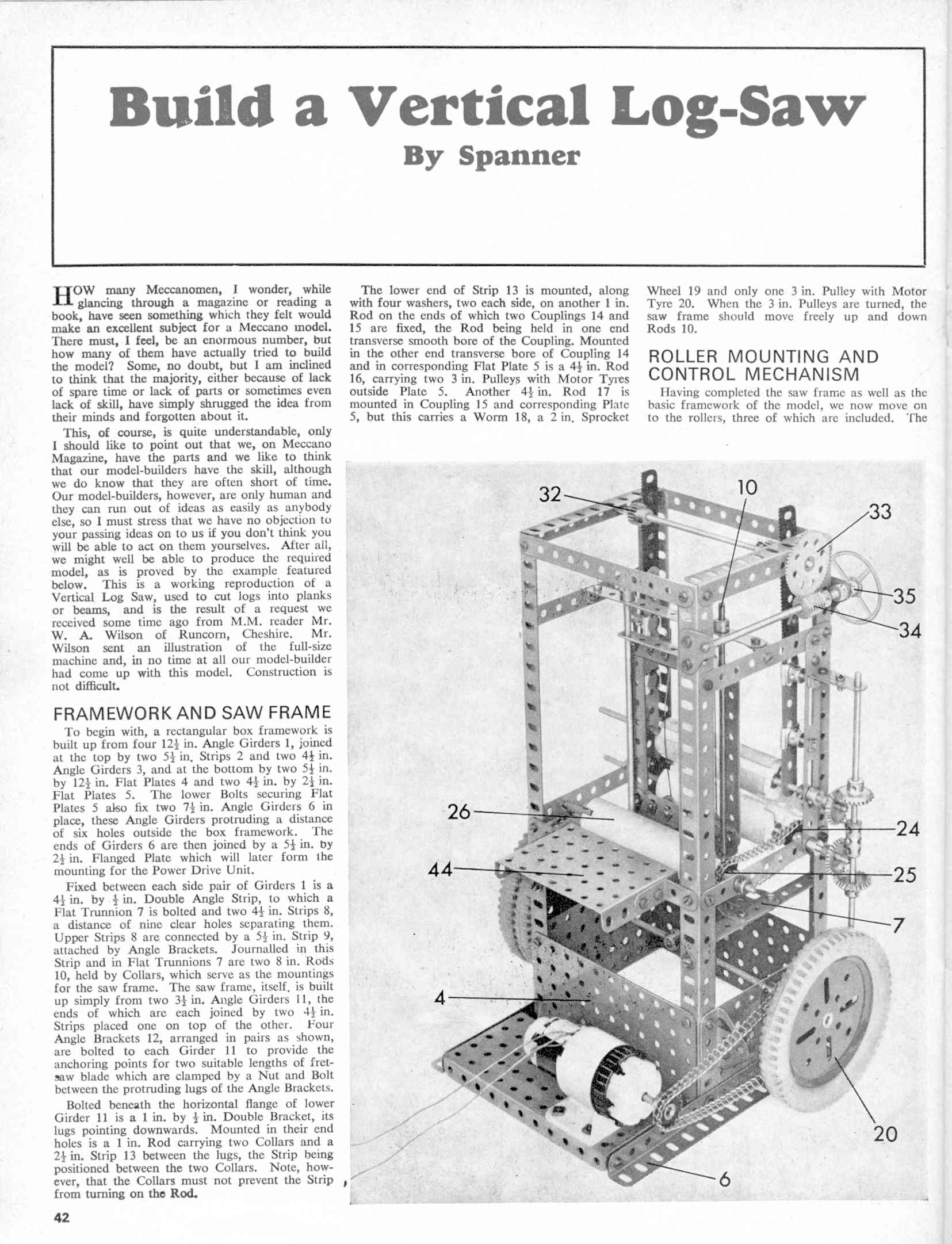 Build a Vertical Log-Saw

By Spanner

HOW many Meccanomen, I wonder, while glancing through a magazine or reading a book, have seen something which they felt would make an excellent subject for a Meccano model. There must, I feel, be an enormous number, but how many of them have actually tried to build the model? Some, no doubt, but I am inclined to think that the majority, either because of lack of spare time or lack of parts or sometimes even lack of skill, have simply shrugged the idea from their minds and forgotten about it.

This, of course, is quite understandable, only I should like to point out that we, on Meccano Magazine, have the parts and we like to think that our model-builders have the skill, although we do know that they are often short of time. Our model-builders, however, are only human and they can run out of ideas as easily as anybody else, so I must stress that we have no objection to your passing ideas on to us if you don't think you will be able to act on them yourselves. After all, we might well be able to produce the required model, as is proved by the example featured below. This is a working reproduction of a Vertical Log Saw, used to cut logs into planks or beams, and is the result of a request we received some time ago from M.M. reader Mr. W. A. Wilson of Runcorn, Cheshire. Mr. Wilson sent an illustration of the full-size machine and, in no time at all our model-builder had come up with this model. Construction is not difficult.

FRAMEWORK AND SAW FRAME

To begin with, a rectangular box framework is built up from four $12\frac{1}{2}$ in. Angle Girders 1, joined at the top by two $5\frac{1}{2}$ in. Strips 2 and two $4\frac{1}{2}$ in. Angle Girders 3, and at the bottom by two $5\frac{1}{2}$ in. by $12\frac{1}{2}$ in. Flat Plates 4 and two $4\frac{1}{2}$ in. by $2\frac{1}{2}$ in. Flat Plates 5. The lower Bolts securing Flat Plates 5 also fix two $7\frac{1}{2}$ in. Angle Girders 6 in place, these Angle Girders protruding a distance of six holes outside the box framework. The ends of Girders 6 are then joined by a $5\frac{1}{2}$ in. by $2\frac{1}{2}$ in. Flanged Plate which will later form the mounting for the Power Drive Unit.

Fixed between each side pair of Girders 1 is a $4\frac{1}{2}$ in. by $\frac{1}{2}$ in. Double Angle Strip, to which a Flat Trunnion 7 is bolted and two $4\frac{1}{2}$ in. Strips 8, a distance of nine clear holes separating them. Upper Strips 8 are connected by a $5\frac{1}{2}$ in. Strip 9, attached by Angle Brackets. Journalled in this Strip and in Flat Trunnions 7 are two 8 in. Rods 10, held by Collars, which serve as the mountings for the saw frame. The saw frame, itself, is built up simply from two $3\frac{1}{2}$ in. Angle Girders 11, the ends of which are each joined by two $4\frac{1}{2}$ in. Strips placed one on top of the other. Four Angle Brackets 12, arranged in pairs as shown, are bolted to each Girder 11 to provide the anchoring points for two suitable lengths of fretsaw blade which are clamped by a Nut and Bolt between the protruding lugs of the Angle Brackets.

Bolted beneath the horizontal flange of lower Girder 11 is a 1 in. by $\frac{1}{2}$ in. Double Bracket, its lugs pointing downwards. Mounted in their end holes is a 1 in. Rod carrying two Collars and a $2\frac{1}{2}$ in. Strip 13 between the lugs, the Strip being positioned between the two Collars. Note, however, that the Collars must not prevent the Strip from turning on the Rod.

The lower end of Strip 13 is mounted, along with four washers, two each side, on another 1 in. Rod on the ends of which two Couplings 14 and 15 are fixed, the Rod being held in one end transverse smooth bore of the Coupling. Mounted in the other end transverse bore of Coupling 14 and in corresponding Flat Plate 5 is a $4\frac{1}{2}$ in. Rod 16, carrying two 3 in. Pulleys with Motor Tyres outside Plate 5. Another $4\frac{1}{2}$ in. Rod 17 is mounted in Coupling 15 and corresponding Plate 5, but this carries a Worm 18, a 2 in. Sprocket Wheel 19 and only one 3 in. Pulley with Motor Tyre 20. When the 3 in. Pulleys are turned, the saw frame should move freely up and down Rods 10.

ROLLER MOUNTING AND CONTROL MECHANISM

Having completed the saw frame as well as the basic framework of the model, we now move on to the rollers, three of which are included. The

32
10
33
35
34
26
24
44
25
7
4
20
6

42